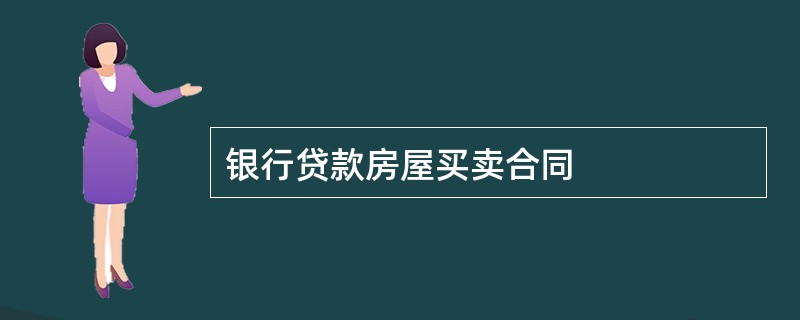 银行贷款房屋买卖合同